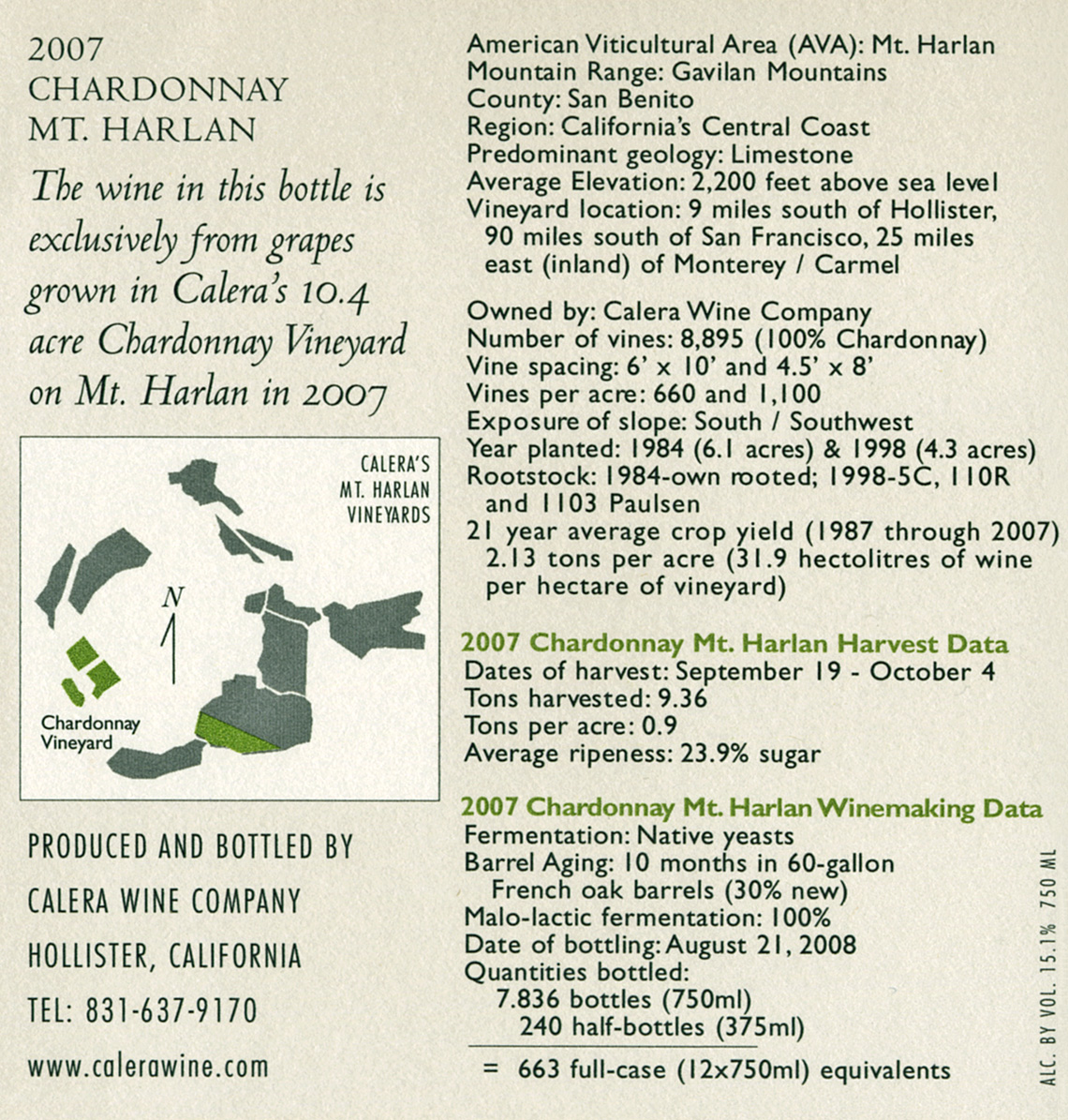 2007
CHARDONNAY
MT. HARLAN

The wine in this bottle is exclusively from grapes grown in Calera's 10.4 acre Chardonnay Vineyard on Mt. Harlan in 2007

CALERA'S
MT. HARLAN
VINEYARDS

N

Chardonnay
Vineyard

PRODUCED AND BOTTLED BY
CALERA WINE COMPANY
HOLLISTER, CALIFORNIA
TEL: 831-637-9170
www.calerawine.com

American Viticultural Area (AVA): Mt. Harlan
Mountain Range: Gavilan Mountains
County: San Benito
Region: California's Central Coast
Predominant geology: Limestone
Average Elevation: 2,200 feet above sea level
Vineyard location: 9 miles south of Hollister, 90 miles south of San Francisco, 25 miles east (inland) of Monterey / Carmel

Owned by: Calera Wine Company
Number of vines: 8,895 (100% Chardonnay)
Vine spacing: 6' x 10' and 4.5' x 8'
Vines per acre: 660 and 1,100
Exposure of slope: South / Southwest
Year planted: 1984 (6.1 acres) & 1998 (4.3 acres)
Rootstock: 1984-own rooted; 1998-5C, 110R and 1103 Paulsen
21 year average crop yield (1987 through 2007) 2.13 tons per acre (31.9 hectolitres of wine per hectare of vineyard)

2007 Chardonnay Mt. Harlan Harvest Data
Dates of harvest: September 19 - October 4
Tons harvested: 9.36
Tons per acre: 0.9
Average ripeness: 23.9% sugar

2007 Chardonnay Mt. Harlan Winemaking Data
Fermentation: Native yeasts
Barrel Aging: 10 months in 60-gallon French oak barrels (30% new)
Malo-lactic fermentation: 100%
Date of bottling: August 21, 2008
Quantities bottled:
7.836 bottles (750ml)
240 half-bottles (375ml)
= 663 full-case (12x750ml) equivalents

ALC. BY VOL. 15.1% 750 ML